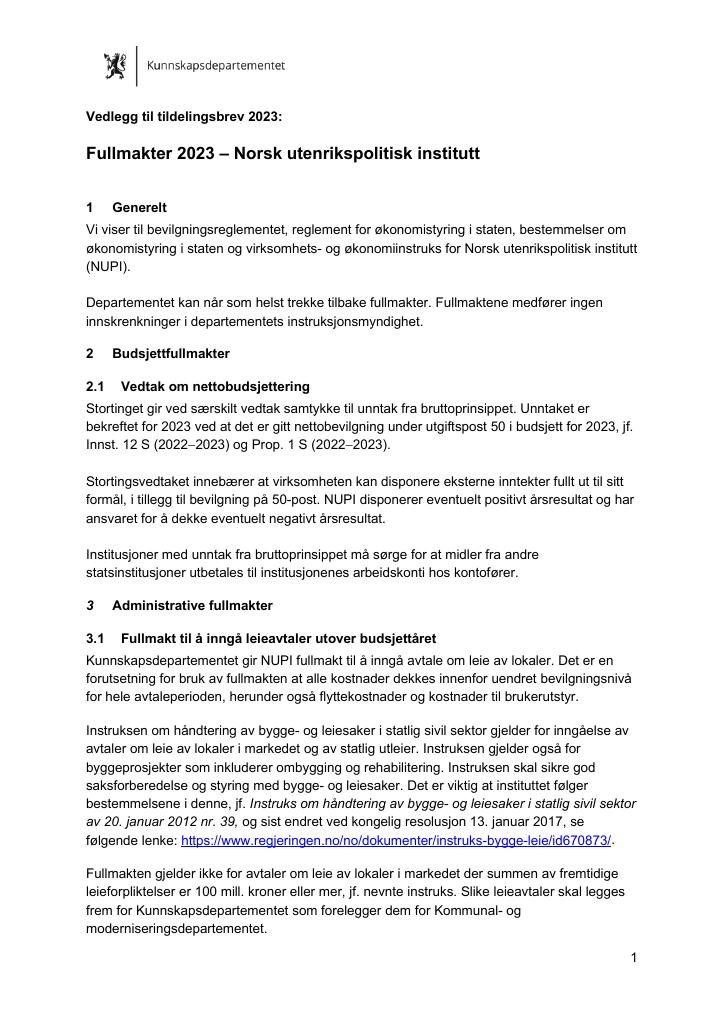 Kunnskapsdepartementet

Vedlegg til tildelingsbrev 2023:

Fullmakter 2023 – Norsk utenrikspolitisk institutt

1 Generelt
Vi viser til bevilgningsreglementet, reglement for økonomistyring i staten, bestemmelser om økonomistyring i staten og virksomhets- og økonomiinstruks for Norsk utenrikspolitisk institutt (NUPI).

Departementet kan når som helst trekke tilbake fullmakter. Fullmaktene medfører ingen innskrenkninger i departementets instruksjonsmyndighet.

2 Budsjettfullmakter

2.1 Vedtak om nettobudsjettering
Stortinget gir ved særskilt vedtak samtykke til unntak fra bruttoprinsippet. Unntaket er bekreftet for 2023 ved at det er gitt nettobevilgning under utgiftspost 50 i budsjett for 2023, jf. Innst. 12 S (2022–2023) og Prop. 1 S (2022–2023).

Stortingsvedtaket innebærer at virksomheten kan disponere eksterne inntekter fullt ut til sitt formål, i tillegg til bevilgning på 50-post. NUPI disponerer eventuelt positivt årsresultat og har ansvaret for å dekke eventuelt negativt årsresultat.

Institusjoner med unntak fra bruttoprinsippet må sørge for at midler fra andre statsinstitusjoner utbetales til institusjonenes arbeidskonti hos kontofører.

3 Administrative fullmakter

3.1 Fullmakt til å inngå leieavtaler utover budsjettåret
Kunnskapsdepartementet gir NUPI fullmakt til å inngå avtale om leie av lokaler. Det er en forutsetning for bruk av fullmakten at alle kostnader dekkes innenfor uendret bevilgningsnivå for hele avtaleperioden, herunder også flyttekostnader og kostnader til brukerutstyr.

Instruksen om håndtering av bygge- og leiesaker i statlig sivil sektor gjelder for inngåelse av avtaler om leie av lokaler i markedet og av statlig utleier. Instruksen gjelder også for byggeprosjekter som inkluderer ombygging og rehabilitering. Instruksen skal sikre god saksforberedelse og styring med bygge- og leiesaker. Det er viktig at instituttet følger bestemmelsene i denne, jf. Instruks om håndtering av bygge- og leiesaker i statlig sivil sektor av 20. januar 2012 nr. 39, og sist endret ved kongelig resolusjon 13. januar 2017, se følgende lenke: https://www.regjeringen.no/no/dokumenter/instruks-bygge-leie/id670873/.

Fullmakten gjelder ikke for avtaler om leie av lokaler i markedet der summen av fremtidige leieforpliktelser er 100 mill. kroner eller mer, jf. nevnte instruks. Slike leieavtaler skal legges frem for Kunnskapsdepartementet som forelegger dem for Kommunal- og moderniseringsdepartementet.

1